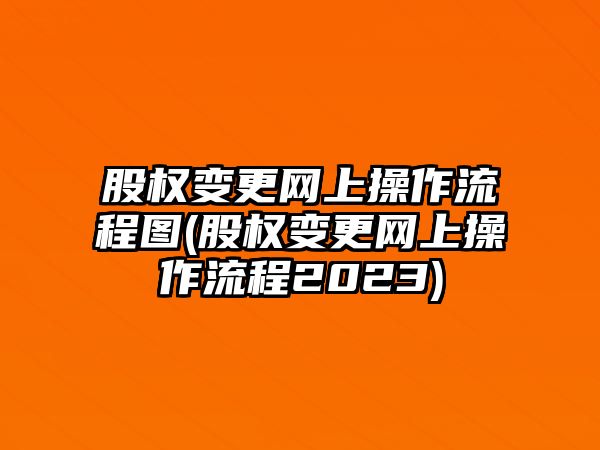 股权变更网上操作流程图(股权变更网上操作流程2023)